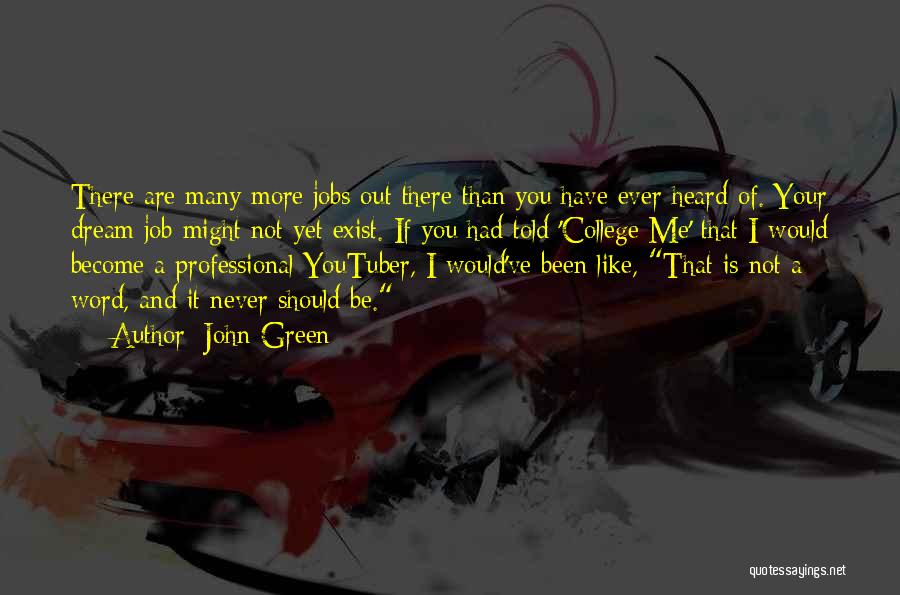 There are many more jobs out there than you have ever heard of. Your dream job might not yet exist. If you had told 'College Me' that I would become a professional YouTuber, I would've been like, "That is not a word, and it never should be."

— Author: John Green

quotessayings.net